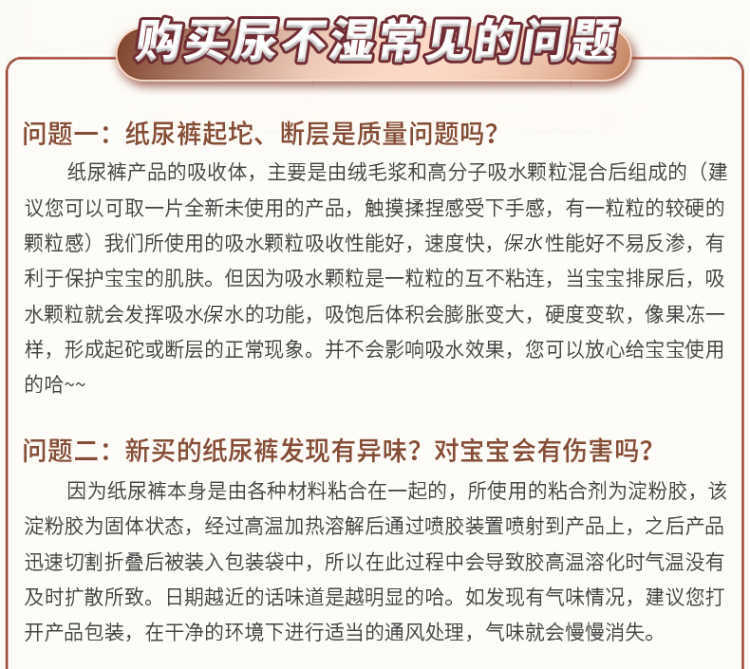 购买尿不湿常见的问题

问题一：纸尿裤起坨、断层是质量问题吗？

纸尿裤产品的吸收体，主要是由绒毛浆和高分子吸水颗粒混合后组成的（建议您可以可取一片全新未使用的产品，触摸揉捏感受下手感，有一粒粒的较硬的颗粒感）我们所使用的吸水颗粒吸收性能好，速度快，保水性能好不易反渗，有利于保护宝宝的肌肤。但因为吸水颗粒是一粒粒的互不粘连，当宝宝排尿后，吸水颗粒就会发挥吸水保水的功能，吸饱后体积会膨胀变大，硬度变软，像果冻一样，形成起砣或断层的正常现象。并不会影响吸水效果，您可以放心给宝宝使用的哈~~

问题二：新买的纸尿裤发现有异味？对宝宝会有伤害吗？

因为纸尿裤本身是由各种材料粘合在一起的，所使用的粘合剂为淀粉胶，该淀粉胶为固体状态，经过高温加热溶解后通过喷胶装置喷射到产品上，之后产品迅速切割折叠后被装入包装袋中，所以在此过程中会导致胶高温溶化时气温没有及时扩散所致。日期越近的话味道是越明显的哈。如发现有气味情况，建议您打开产品包装，在干净的环境下进行适当的通风处理，气味就会慢慢消失。